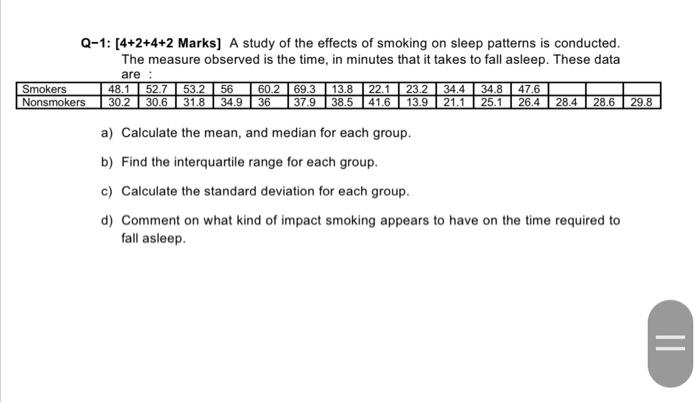 Q-1: [4+2+4+2 Marks] A study of the effects of smoking on sleep patterns is conducted. The measure observed is the time, in minutes that it takes to fall asleep. These data are :

| Smokers | 48.1 | 52.7 | 53.2 | 56 | 60.2 | 69.3 | 13.8 | 22.1 | 23.2 | 34.4 | 34.8 | 47.6 | | | |
|---|---|---|---|---|---|---|---|---|---|---|---|---|---|---|---|
| Nonsmokers | 30.2 | 30.6 | 31.8 | 34.9 | 36 | 37.9 | 38.5 | 41.6 | 13.9 | 21.1 | 25.1 | 26.4 | 28.4 | 28.6 | 29.8 |

a) Calculate the mean, and median for each group.

b) Find the interquartile range for each group.

c) Calculate the standard deviation for each group.

d) Comment on what kind of impact smoking appears to have on the time required to fall asleep.